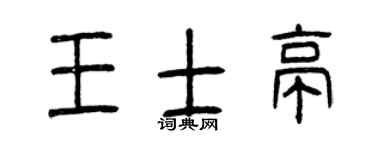 王士亭

词典网